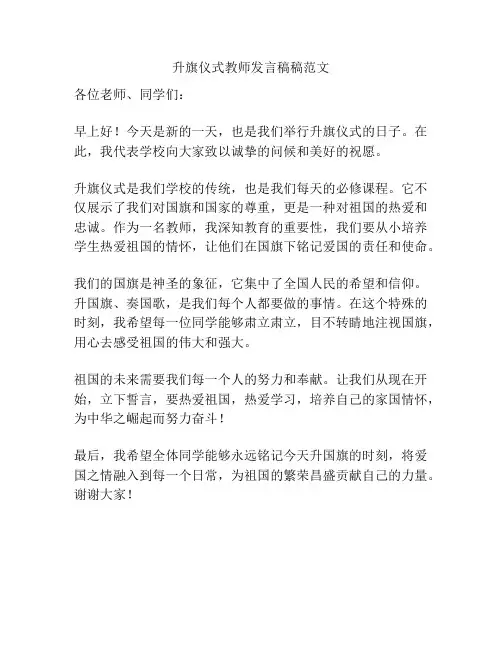 升旗仪式教师发言稿稿范文

各位老师、同学们：

早上好！今天是新的一天，也是我们举行升旗仪式的日子。在此，我代表学校向大家致以诚挚的问候和美好的祝愿。

升旗仪式是我们学校的传统，也是我们每天的必修课程。它不仅展示了我们对国旗和国家的尊重，更是一种对祖国的热爱和忠诚。作为一名教师，我深知教育的重要性，我们要从小培养学生热爱祖国的情怀，让他们在国旗下铭记爱国的责任和使命。

我们的国旗是神圣的象征，它集中了全国人民的希望和信仰。升国旗、奏国歌，是我们每个人都要做的事情。在这个特殊的时刻，我希望每一位同学能够肃立肃立，目不转睛地注视国旗，用心去感受祖国的伟大和强大。

祖国的未来需要我们每一个人的努力和奉献。让我们从现在开始，立下誓言，要热爱祖国，热爱学习，培养自己的家国情怀，为中华之崛起而努力奋斗！

最后，我希望全体同学能够永远铭记今天升国旗的时刻，将爱国之情融入到每一个日常，为祖国的繁荣昌盛贡献自己的力量。谢谢大家！